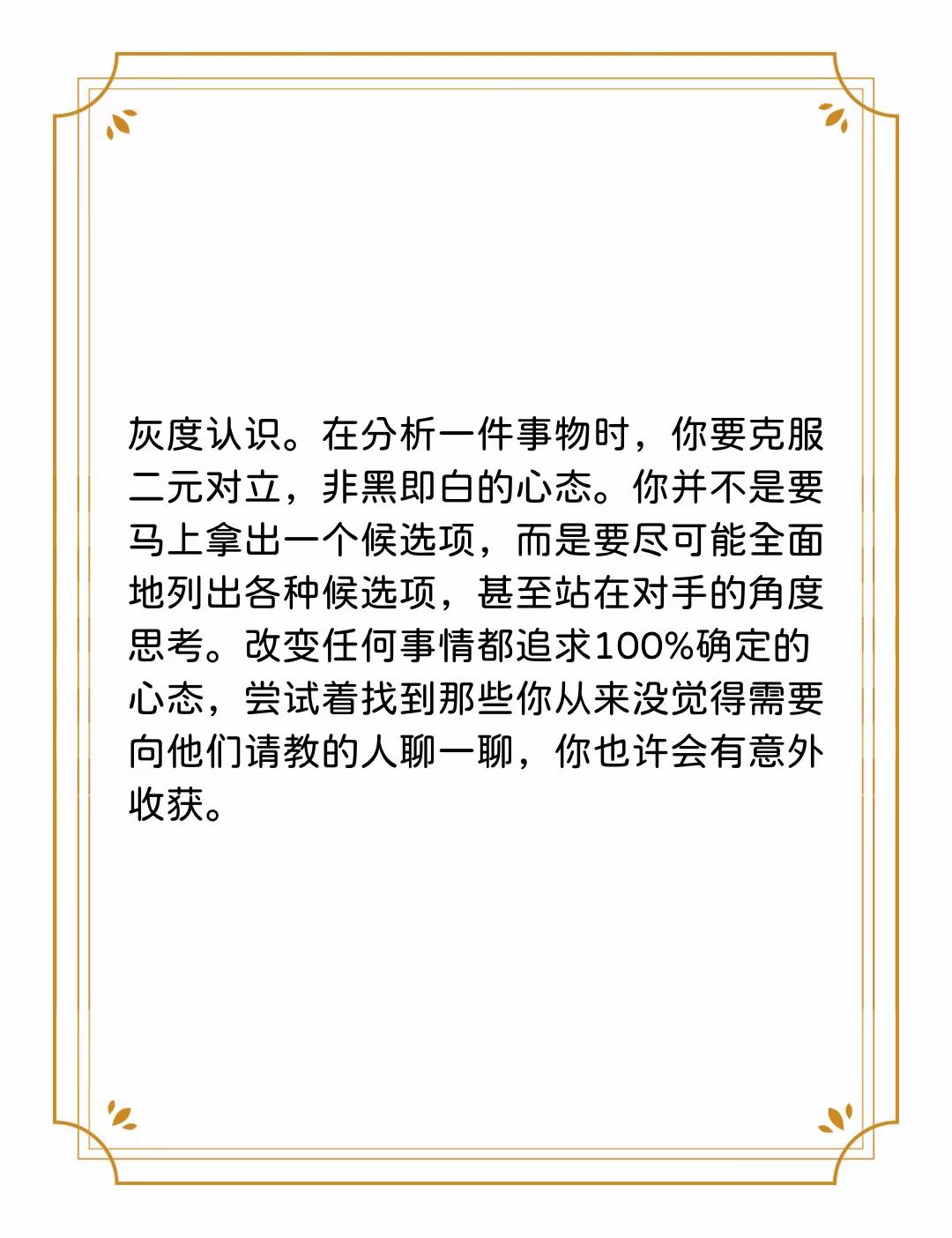 灰度认识。在分析一件事物时，你要克服二元对立，非黑即白的心态。你并不是要马上拿出一个候选项，而是要尽可能全面地列出各种候选项，甚至站在对手的角度思考。改变任何事情都追求100%确定的心态，尝试着找到那些你从来没觉得需要向他们请教的人聊一聊，你也许会有意外收获。